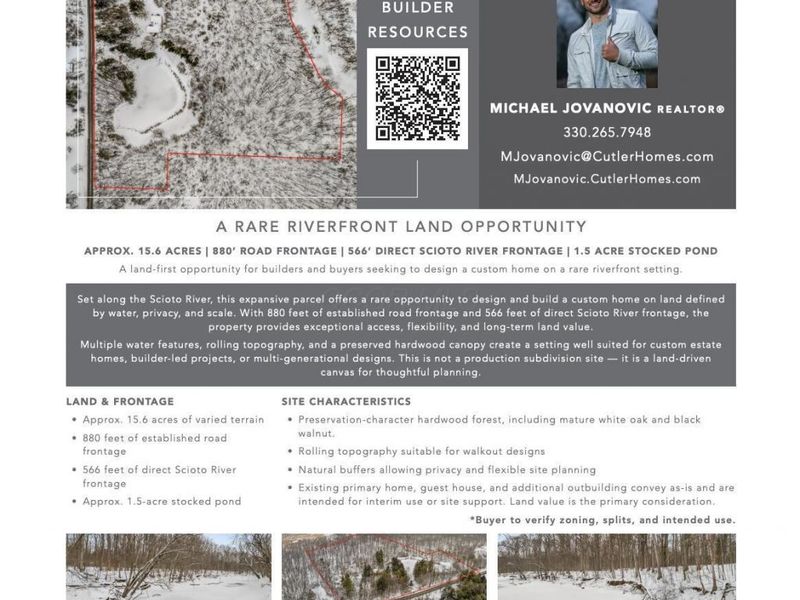 BUILDER RESOURCES

MICHAEL JOVANOVIC REALTOR®
330.265.7948
MJovanovic@CutlerHomes.com
MJovanovic.CutlerHomes.com

A RARE RIVERFRONT LAND OPPORTUNITY

APPROX. 15.6 ACRES | 880' ROAD FRONTAGE | 566' DIRECT SCIOTO RIVER FRONTAGE | 1.5 ACRE STOCKED POND

A land-first opportunity for builders and buyers seeking to design a custom home on a rare riverfront setting.

Set along the Scioto River, this expansive parcel offers a rare opportunity to design and build a custom home on land defined by water, privacy, and scale. With 880 feet of established road frontage and 566 feet of direct Scioto River frontage, the property provides exceptional access, flexibility, and long-term land value.

Multiple water features, rolling topography, and a preserved hardwood canopy create a setting well suited for custom estate homes, builder-led projects, or multi-generational designs. This is not a production subdivision site — it is a land-driven canvas for thoughtful planning.

LAND & FRONTAGE
• Approx. 15.6 acres of varied terrain
• 880 feet of established road frontage
• 566 feet of direct Scioto River frontage
• Approx. 1.5-acre stocked pond

SITE CHARACTERISTICS
• Preservation-character hardwood forest, including mature white oak and black walnut.
• Rolling topography suitable for walkout designs
• Natural buffers allowing privacy and flexible site planning
• Existing primary home, guest house, and additional outbuilding convey as-is and are intended for interim use or site support. Land value is the primary consideration.

*Buyer to verify zoning, splits, and intended use.